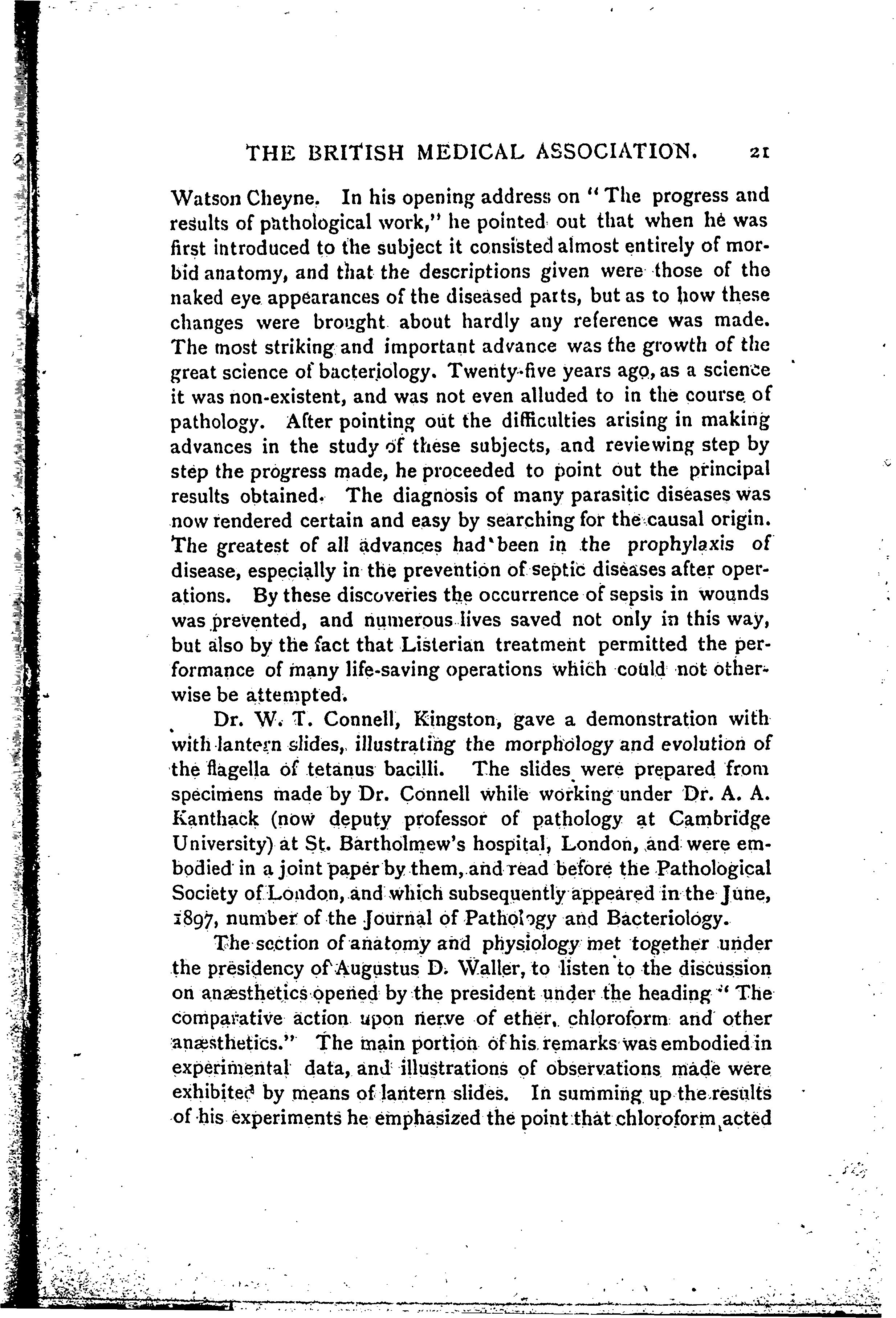 THE BRITISH MEDICAL ASSOCIATION. 21

Watson Cheyne. In his opening address on "The progress and results of pathological work," he pointed out that when he was first introduced to the subject it consisted almost entirely of morbid anatomy, and that the descriptions given were those of the naked eye appearances of the diseased parts, but as to how these changes were brought about hardly any reference was made. The most striking and important advance was the growth of the great science of bacteriology. Twenty-five years ago, as a science it was non-existent, and was not even alluded to in the course of pathology. After pointing out the difficulties arising in making advances in the study of these subjects, and reviewing step by step the progress made, he proceeded to point out the principal results obtained. The diagnosis of many parasitic diseases was now rendered certain and easy by searching for the causal origin. The greatest of all advances had been in the prophylaxis of disease, especially in the prevention of septic diseases after operations. By these discoveries the occurrence of sepsis in wounds was prevented, and numerous lives saved not only in this way, but also by the fact that Listerian treatment permitted the performance of many life-saving operations which could not otherwise be attempted.

Dr. W. T. Connell, Kingston, gave a demonstration with with lantern slides, illustrating the morphology and evolution of the flagella of tetanus bacilli. The slides were prepared from specimens made by Dr. Connell while working under Dr. A. A. Kanthack (now deputy professor of pathology at Cambridge University) at St. Bartholmew's hospital, London, and were embodied in a joint paper by them, and read before the Pathological Society of London, and which subsequently appeared in the June, 1897, number of the Journal of Pathology and Bacteriology.

The section of anatomy and physiology met together under the presidency of Augustus D. Waller, to listen to the discussion on anæsthetics opened by the president under the heading "The comparative action upon nerve of ether, chloroform and other anæsthetics." The main portion of his remarks was embodied in experimental data, and illustrations of observations made were exhibited by means of lantern slides. In summing up the results of his experiments he emphasized the point that chloroform acted